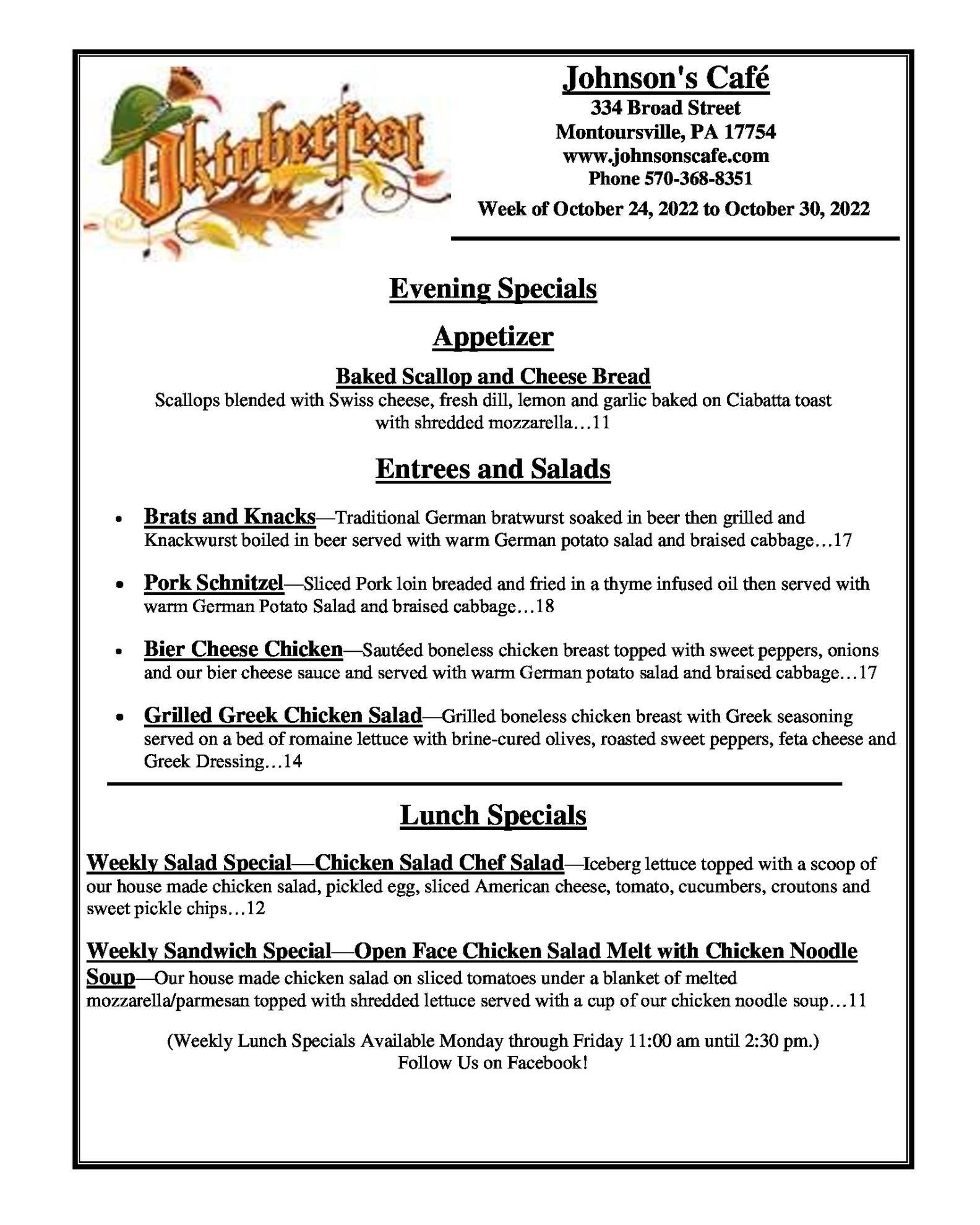 Oktoberfest

Johnson's Café
334 Broad Street
Montoursville, PA 17754
www.johnsonscafe.com
Phone 570-368-8351
Week of October 24, 2022 to October 30, 2022

Evening Specials

Appetizer

Baked Scallop and Cheese Bread
Scallops blended with Swiss cheese, fresh dill, lemon and garlic baked on Ciabatta toast with shredded mozzarella…11

Entrees and Salads

• Brats and Knacks—Traditional German bratwurst soaked in beer then grilled and Knackwurst boiled in beer served with warm German potato salad and braised cabbage…17

• Pork Schnitzel—Sliced Pork loin breaded and fried in a thyme infused oil then served with warm German Potato Salad and braised cabbage…18

• Bier Cheese Chicken—Sautéed boneless chicken breast topped with sweet peppers, onions and our bier cheese sauce and served with warm German potato salad and braised cabbage…17

• Grilled Greek Chicken Salad—Grilled boneless chicken breast with Greek seasoning served on a bed of romaine lettuce with brine-cured olives, roasted sweet peppers, feta cheese and Greek Dressing…14

Lunch Specials

Weekly Salad Special—Chicken Salad Chef Salad—Iceberg lettuce topped with a scoop of our house made chicken salad, pickled egg, sliced American cheese, tomato, cucumbers, croutons and sweet pickle chips…12

Weekly Sandwich Special—Open Face Chicken Salad Melt with Chicken Noodle Soup—Our house made chicken salad on sliced tomatoes under a blanket of melted mozzarella/parmesan topped with shredded lettuce served with a cup of our chicken noodle soup…11

(Weekly Lunch Specials Available Monday through Friday 11:00 am until 2:30 pm.)
Follow Us on Facebook!